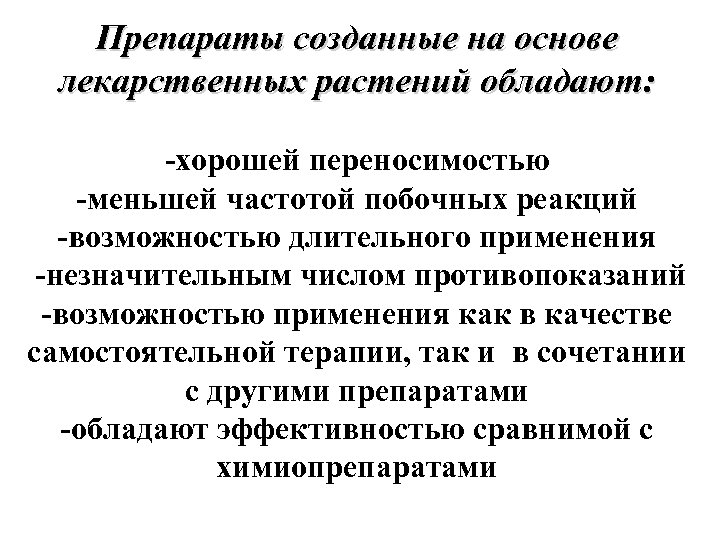 Препараты созданные на основе лекарственных растений обладают:

-хорошей переносимостью
-меньшей частотой побочных реакций
-возможностью длительного применения
-незначительным числом противопоказаний
-возможностью применения как в качестве самостоятельной терапии, так и в сочетании с другими препаратами
-обладают эффективностью сравнимой с химиопрепаратами